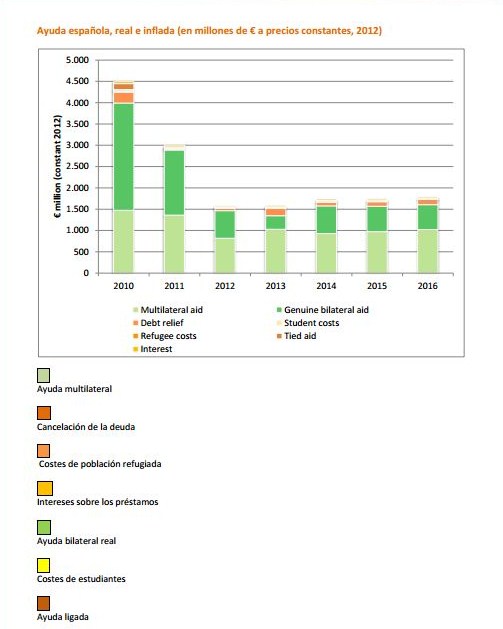 Ayuda española, real e inflada (en millones de € a precios constantes, 2012)

€ million (constant 2012)

5.000
4.500
4.000
3.500
3.000
2.500
2.000
1.500
1.000
500
0

2010 2011 2012 2013 2014 2015 2016

Multilateral aid
Genuine bilateral aid
Debt relief
Student costs
Refugee costs
Tied aid
Interest

Ayuda multilateral

Cancelación de la deuda

Costes de población refugiada

Intereses sobre los préstamos

Ayuda bilateral real

Costes de estudiantes

Ayuda ligada